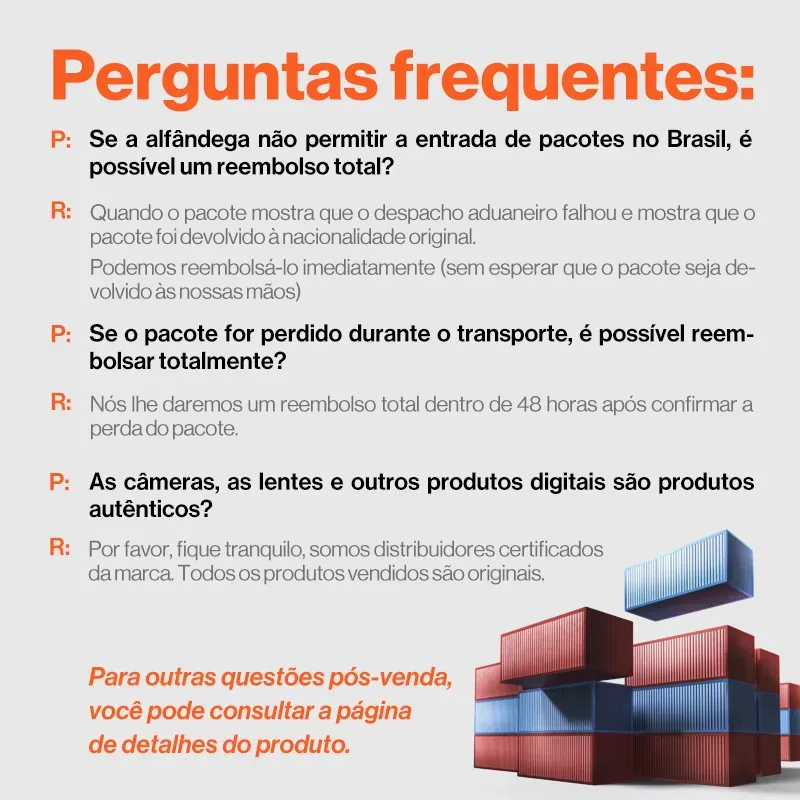 Perguntas frequentes:

P: Se a alfândega não permitir a entrada de pacotes no Brasil, é possível um reembolso total?

R: Quando o pacote mostra que o despacho aduaneiro falhou e mostra que o pacote foi devolvido à nacionalidade original.

Podemos reembolsá-lo imediatamente (sem esperar que o pacote seja devolvido às nossas mãos)

P: Se o pacote for perdido durante o transporte, é possível reembolsar totalmente?

R: Nós lhe daremos um reembolso total dentro de 48 horas após confirmar a perda do pacote.

P: As câmeras, as lentes e outros produtos digitais são produtos autênticos?

R: Por favor, fique tranquilo, somos distribuidores certificados da marca. Todos os produtos vendidos são originais.

Para outras questões pós-venda, você pode consultar a página de detalhes do produto.